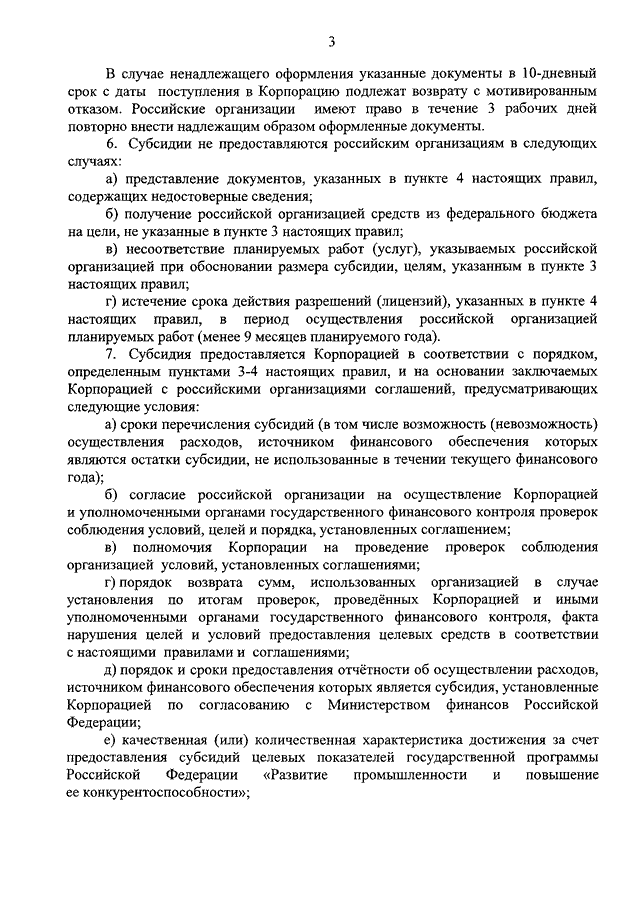 3

В случае ненадлежащего оформления указанные документы в 10-дневный срок с даты поступления в Корпорацию подлежат возврату с мотивированным отказом. Российские организации имеют право в течение 3 рабочих дней повторно внести надлежащим образом оформленные документы.

6. Субсидии не предоставляются российским организациям в следующих случаях:

а) представление документов, указанных в пункте 4 настоящих правил, содержащих недостоверные сведения;

б) получение российской организацией средств из федерального бюджета на цели, не указанные в пункте 3 настоящих правил;

в) несоответствие планируемых работ (услуг), указываемых российской организацией при обосновании размера субсидии, целям, указанным в пункте 3 настоящих правил;

г) истечение срока действия разрешений (лицензий), указанных в пункте 4 настоящих правил, в период осуществления российской организацией планируемых работ (менее 9 месяцев планируемого года).

7. Субсидия предоставляется Корпорацией в соответствии с порядком, определенным пунктами 3-4 настоящих правил, и на основании заключаемых Корпорацией с российскими организациями соглашений, предусматривающих следующие условия:

а) сроки перечисления субсидий (в том числе возможность (невозможность) осуществления расходов, источником финансового обеспечения которых являются остатки субсидии, не использованные в течении текущего финансового года);

б) согласие российской организации на осуществление Корпорацией и уполномоченными органами государственного финансового контроля проверок соблюдения условий, целей и порядка, установленных соглашением;

в) полномочия Корпорации на проведение проверок соблюдения организацией условий, установленных соглашениями;

г) порядок возврата сумм, использованных организацией в случае установления по итогам проверок, проведённых Корпорацией и иными уполномоченными органами государственного финансового контроля, факта нарушения целей и условий предоставления целевых средств в соответствии с настоящими правилами и соглашениями;

д) порядок и сроки предоставления отчётности об осуществлении расходов, источником финансового обеспечения которых является субсидия, установленные Корпорацией по согласованию с Министерством финансов Российской Федерации;

е) качественная (или) количественная характеристика достижения за счет предоставления субсидий целевых показателей государственной программы Российской Федерации «Развитие промышленности и повышение ее конкурентоспособности»;